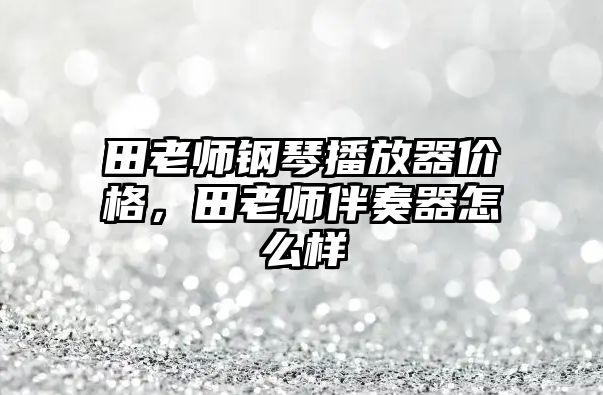 田老师钢琴播放器价格，田老师伴奏器怎么样